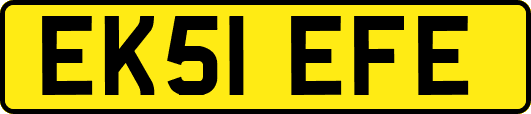 EK51 EFE